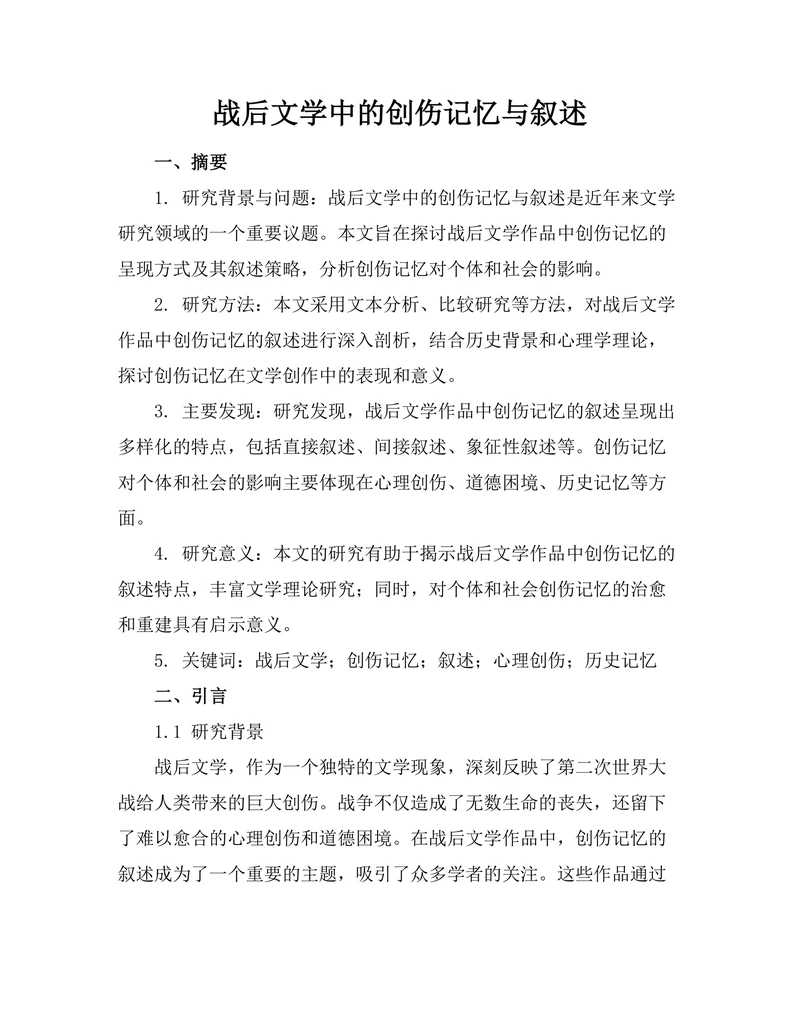 战后文学中的创伤记忆与叙述

一、摘要

1. 研究背景与问题：战后文学中的创伤记忆与叙述是近年来文学研究领域的一个重要议题。本文旨在探讨战后文学作品中创伤记忆的呈现方式及其叙述策略，分析创伤记忆对个体和社会的影响。

2. 研究方法：本文采用文本分析、比较研究等方法，对战后文学作品中创伤记忆的叙述进行深入剖析，结合历史背景和心理学理论，探讨创伤记忆在文学创作中的表现和意义。

3. 主要发现：研究发现，战后文学作品中创伤记忆的叙述呈现出多样化的特点，包括直接叙述、间接叙述、象征性叙述等。创伤记忆对个体和社会的影响主要体现在心理创伤、道德困境、历史记忆等方面。

4. 研究意义：本文的研究有助于揭示战后文学作品中创伤记忆的叙述特点，丰富文学理论研究；同时，对个体和社会创伤记忆的治愈和重建具有启示意义。

5. 关键词：战后文学；创伤记忆；叙述；心理创伤；历史记忆

二、引言

1.1 研究背景

战后文学，作为一个独特的文学现象，深刻反映了第二次世界大战给人类带来的巨大创伤。战争不仅造成了无数生命的丧失，还留下了难以愈合的心理创伤和道德困境。在战后文学作品中，创伤记忆的叙述成为了一个重要的主题，吸引了众多学者的关注。这些作品通过